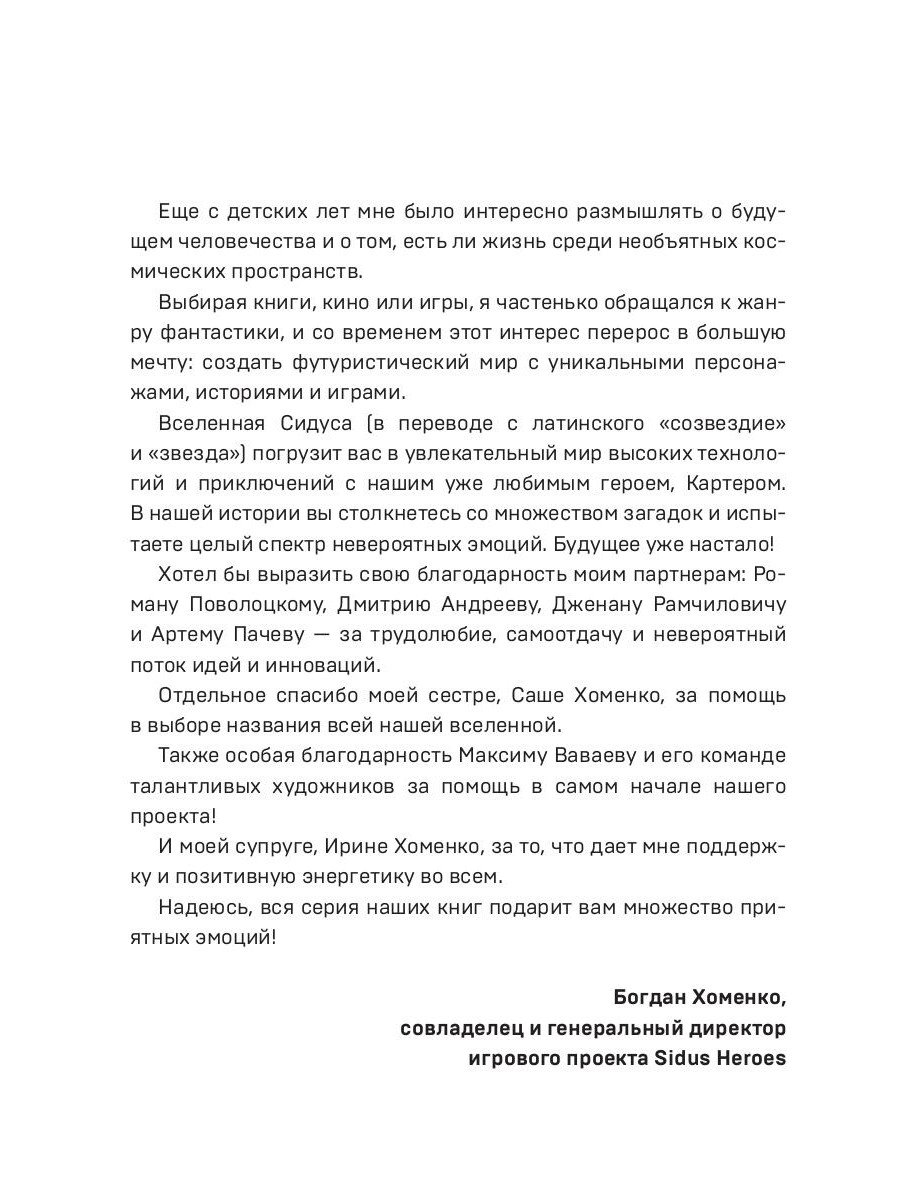 Еще с детских лет мне было интересно размышлять о будущем человечества и о том, есть ли жизнь среди необъятных космических пространств.

Выбирая книги, кино или игры, я частенько обращался к жанру фантастики, и со временем этот интерес перерос в большую мечту: создать футуристический мир с уникальными персонажами, историями и играми.

Вселенная Сидуса (в переводе с латинского «созвездие» и «звезда») погрузит вас в увлекательный мир высоких технологий и приключений с нашим уже любимым героем, Картером. В нашей истории вы столкнетесь со множеством загадок и испытаете целый спектр невероятных эмоций. Будущее уже настало!

Хотел бы выразить свою благодарность моим партнерам: Роману Поволоцкому, Дмитрию Андрееву, Дженану Рамчиловичу и Артему Пачеву — за трудолюбие, самоотдачу и невероятный поток идей и инноваций.

Отдельное спасибо моей сестре, Саше Хоменко, за помощь в выборе названия всей нашей вселенной.

Также особая благодарность Максиму Ваваеву и его команде талантливых художников за помощь в самом начале нашего проекта!

И моей супруге, Ирине Хоменко, за то, что дает мне поддержку и позитивную энергетику во всем.

Надеюсь, вся серия наших книг подарит вам множество приятных эмоций!

Богдан Хоменко,
совладелец и генеральный директор
игрового проекта Sidus Heroes